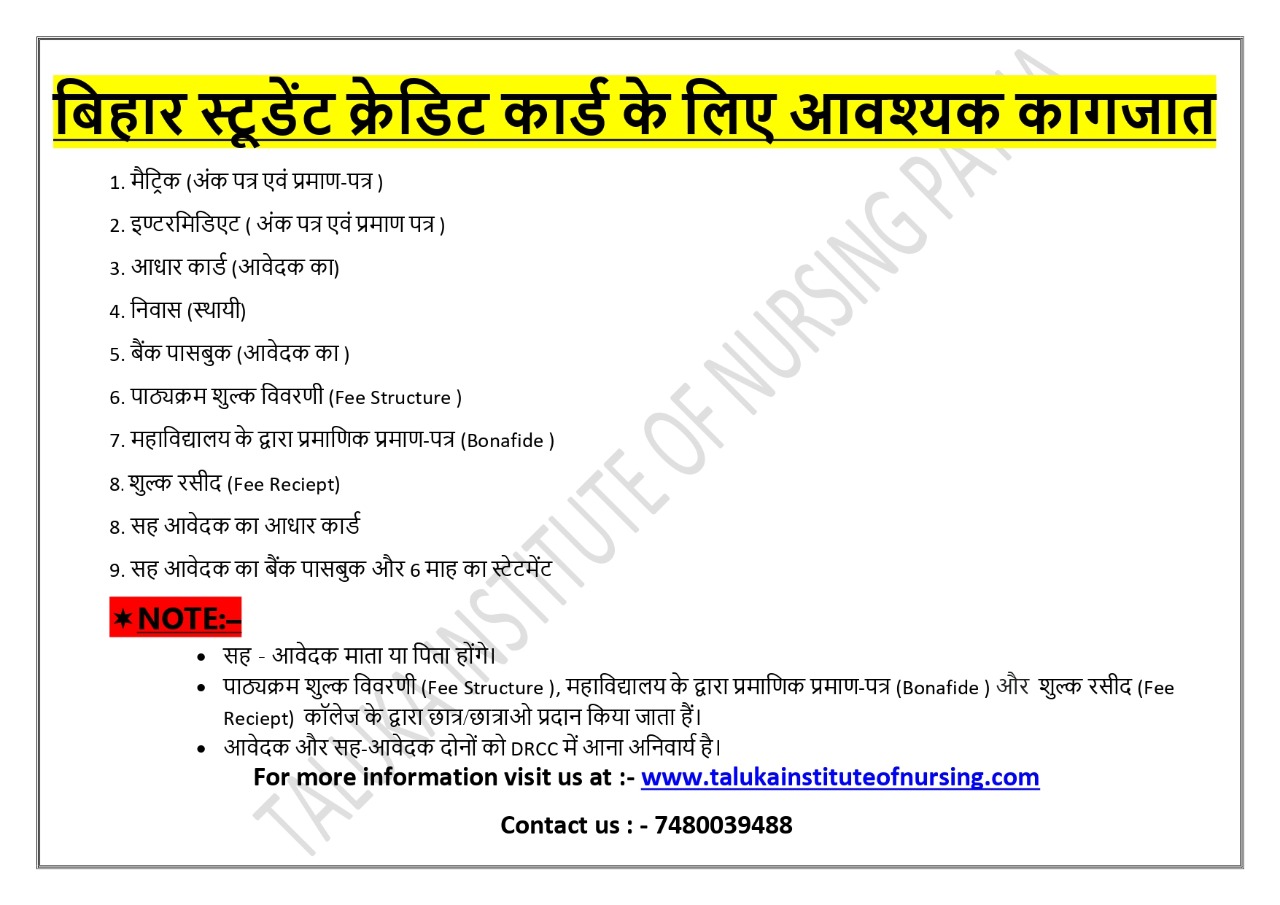 बिहार स्टूडेंट क्रेडिट कार्ड के लिए आवश्यक कागजात

1. मैट्रिक (अंक पत्र एवं प्रमाण-पत्र )

2. इण्टरमिडिएट ( अंक पत्र एवं प्रमाण पत्र )

3. आधार कार्ड (आवेदक का)

4. निवास (स्थायी)

5. बैंक पासबुक (आवेदक का )

6. पाठ्यक्रम शुल्क विवरणी (Fee Structure )

7. महाविद्यालय के द्वारा प्रमाणिक प्रमाण-पत्र (Bonafide )

8. शुल्क रसीद (Fee Reciept)

8. सह आवेदक का आधार कार्ड

9. सह आवेदक का बैंक पासबुक और 6 माह का स्टेटमेंट

✶NOTE:–

• सह - आवेदक माता या पिता होंगे।
• पाठ्यक्रम शुल्क विवरणी (Fee Structure ), महाविद्यालय के द्वारा प्रमाणिक प्रमाण-पत्र (Bonafide ) और शुल्क रसीद (Fee Reciept) कॉलेज के द्वारा छात्र/छात्राओ प्रदान किया जाता हैं।
• आवेदक और सह-आवेदक दोनों को DRCC में आना अनिवार्य है।

For more information visit us at :- www.talukainstituteofnursing.com

Contact us : - 7480039488

TALUKA INSTITUTE OF NURSING PATNA